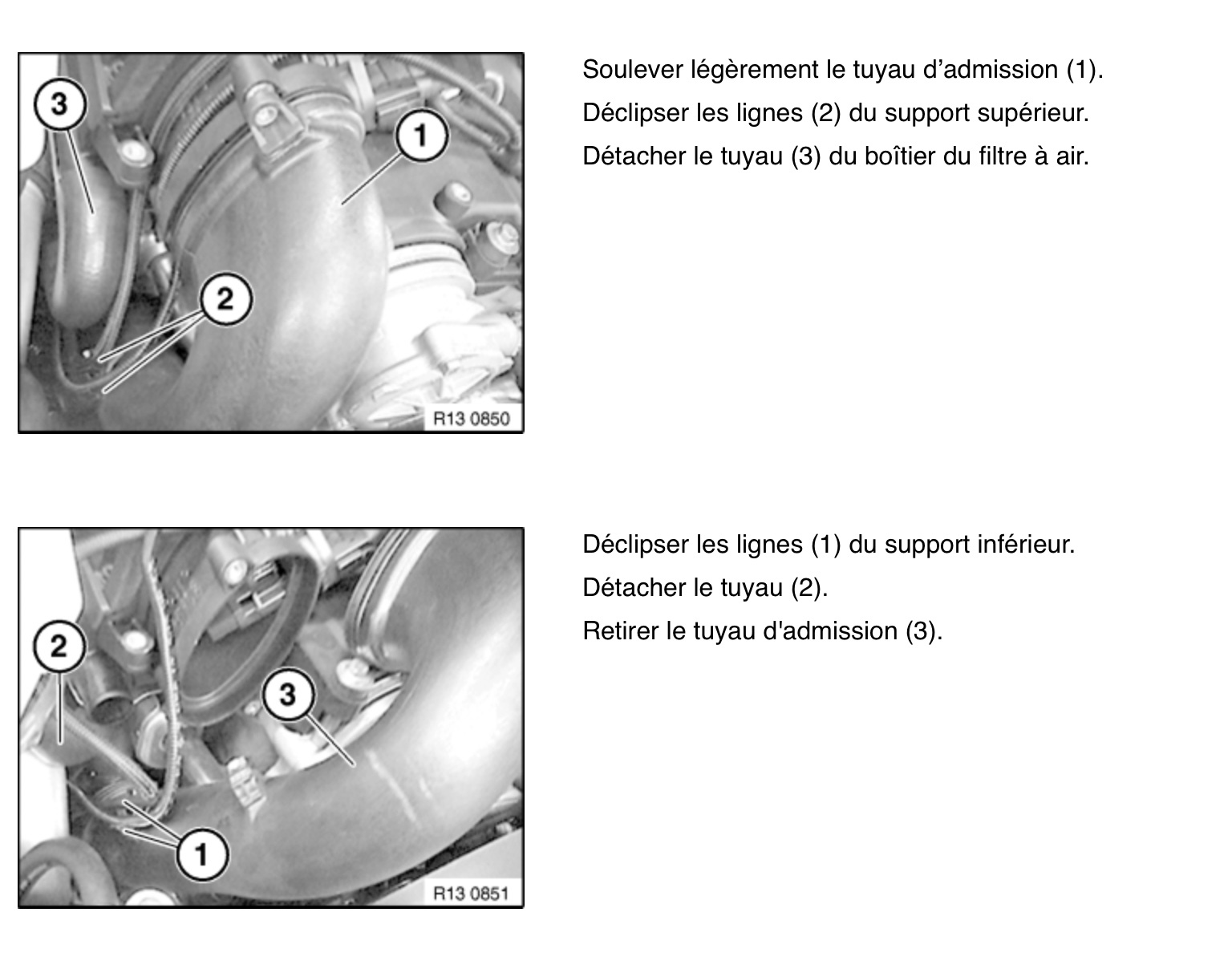 3

1

2

R13 0850

Soulever légèrement le tuyau d’admission (1).

Déclipser les lignes (2) du support supérieur.

Détacher le tuyau (3) du boîtier du filtre à air.

2

3

1

R13 0851

Déclipser les lignes (1) du support inférieur.

Détacher le tuyau (2).

Retirer le tuyau d'admission (3).